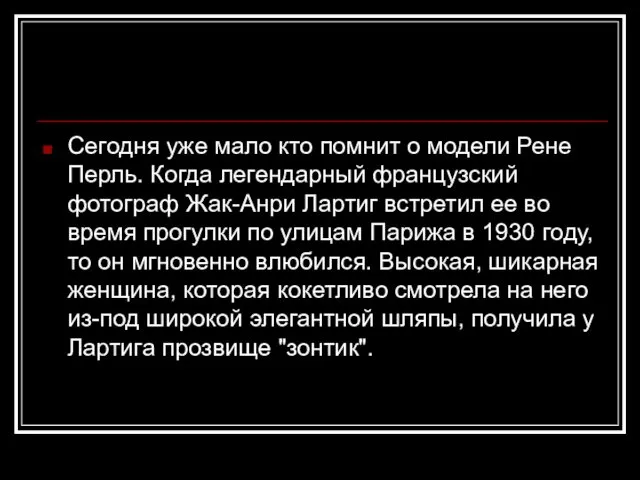 Сегодня уже мало кто помнит о модели Рене Перль. Когда легендарный французский фотограф Жак-Анри Лартиг встретил ее во время прогулки по улицам Парижа в 1930 году, то он мгновенно влюбился. Высокая, шикарная женщина, которая кокетливо смотрела на него из-под широкой элегантной шляпы, получила у Лартига прозвище "зонтик".